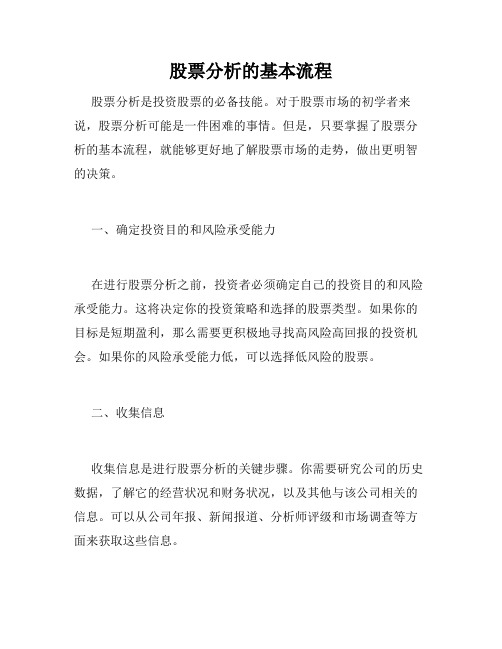 股票分析的基本流程

股票分析是投资股票的必备技能。对于股票市场的初学者来说，股票分析可能是一件困难的事情。但是，只要掌握了股票分析的基本流程，就能够更好地了解股票市场的走势，做出更明智的决策。

一、确定投资目的和风险承受能力

在进行股票分析之前，投资者必须确定自己的投资目的和风险承受能力。这将决定你的投资策略和选择的股票类型。如果你的目标是短期盈利，那么需要更积极地寻找高风险高回报的投资机会。如果你的风险承受能力低，可以选择低风险的股票。

二、收集信息

收集信息是进行股票分析的关键步骤。你需要研究公司的历史数据，了解它的经营状况和财务状况，以及其他与该公司相关的信息。可以从公司年报、新闻报道、分析师评级和市场调查等方面来获取这些信息。